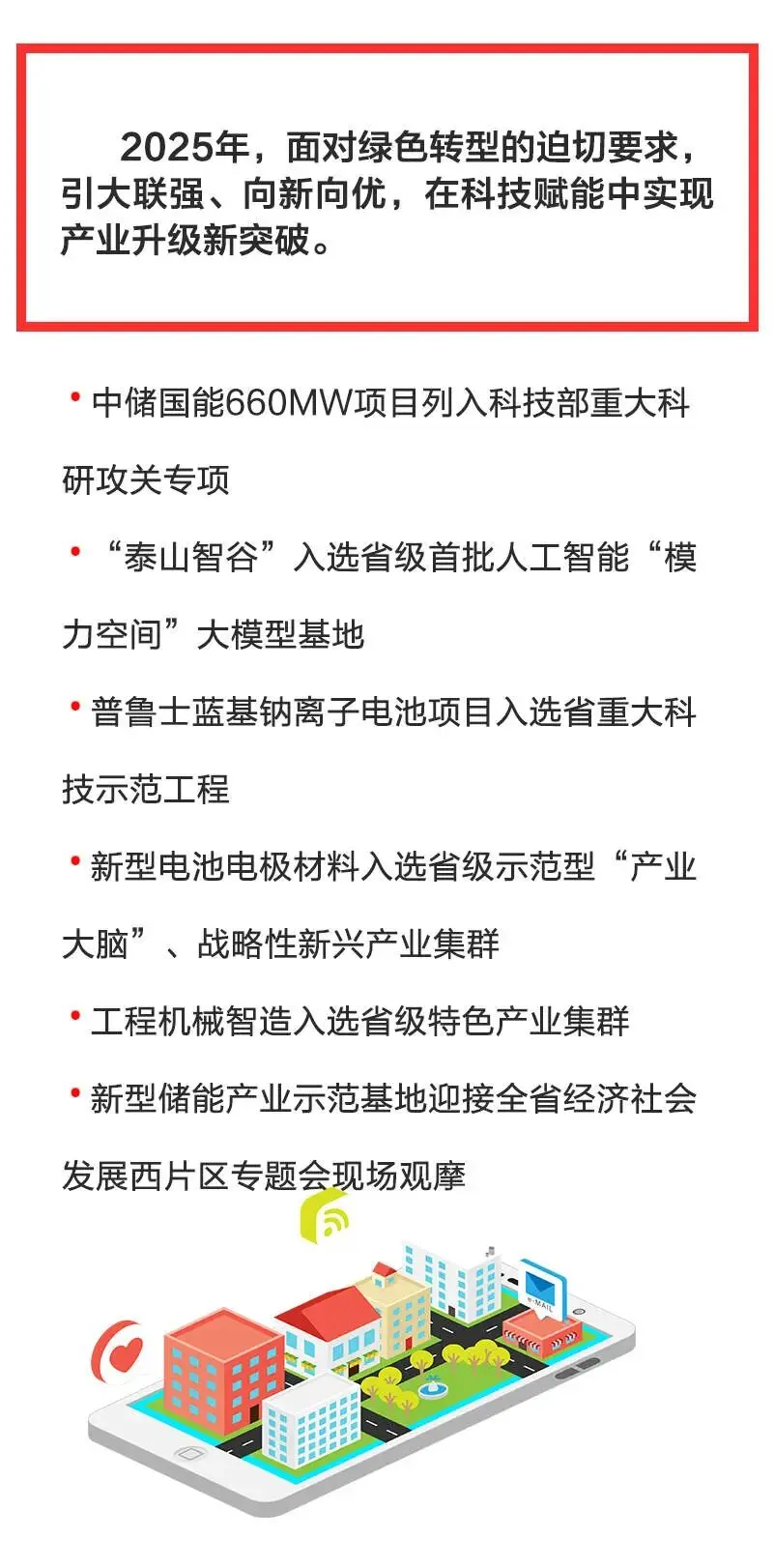 2025年，面对绿色转型的迫切要求，引大联强、向新向优，在科技赋能中实现产业升级新突破。

• 中储国能660MW项目列入科技部重大科研攻关专项

• “泰山智谷”入选省级首批人工智能“模力空间”大模型基地

• 普鲁士蓝基钠离子电池项目入选省重大科技示范工程

• 新型电池电极材料入选省级示范型“产业大脑”、战略性新兴产业集群

• 工程机械智造入选省级特色产业集群

• 新型储能产业示范基地迎接全省经济社会发展西片区专题会现场观摩

e-MAIL